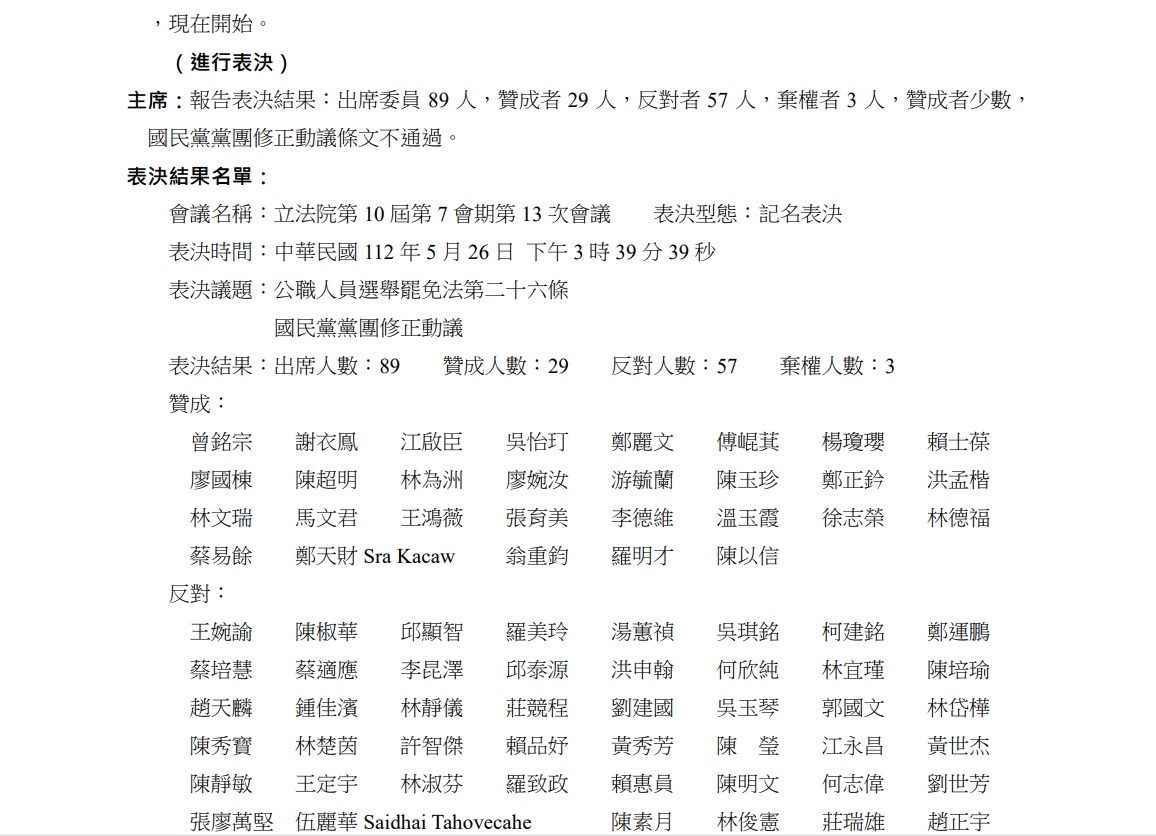 ，現在開始。

（進行表決）

主席：報告表決結果：出席委員 89 人，贊成者 29 人，反對者 57 人，棄權者 3 人，贊成者少數，國民黨黨團修正動議條文不通過。

表決結果名單：

會議名稱：立法院第 10 屆第 7 會期第 13 次會議　表決型態：記名表決

表決時間：中華民國 112 年 5 月 26 日 下午 3 時 39 分 39 秒

表決議題：公職人員選舉罷免法第二十六條

國民黨黨團修正動議

表決結果：出席人數：89　贊成人數：29　反對人數：57　棄權人數：3

贊成：

曾銘宗　謝衣鳳　江啟臣　吳怡玎　鄭麗文　傅崐萁　楊瓊瓔　賴士葆

廖國棟　陳超明　林為洲　廖婉汝　游毓蘭　陳玉珍　鄭正鈐　洪孟楷

林文瑞　馬文君　王鴻薇　張育美　李德維　溫玉霞　徐志榮　林德福

蔡易餘　鄭天財 Sra Kacaw　翁重鈞　羅明才　陳以信

反對：

王婉諭　陳椒華　邱顯智　羅美玲　湯蕙禎　吳琪銘　柯建銘　鄭運鵬

蔡培慧　蔡適應　李昆澤　邱泰源　洪申翰　何欣純　林宜瑾　陳培瑜

趙天麟　鍾佳濱　林靜儀　莊競程　劉建國　吳玉琴　郭國文　林岱樺

陳秀寶　林楚茵　許智傑　賴品妤　黃秀芳　陳　瑩　江永昌　黃世杰

陳靜敏　王定宇　林淑芬　羅致政　賴惠員　陳明文　何志偉　劉世芳

張廖萬堅　伍麗華 Saidhai Tahovecahe　陳素月　林俊憲　莊瑞雄　趙正宇